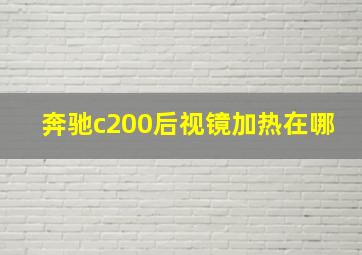 奔驰c200后视镜加热在哪